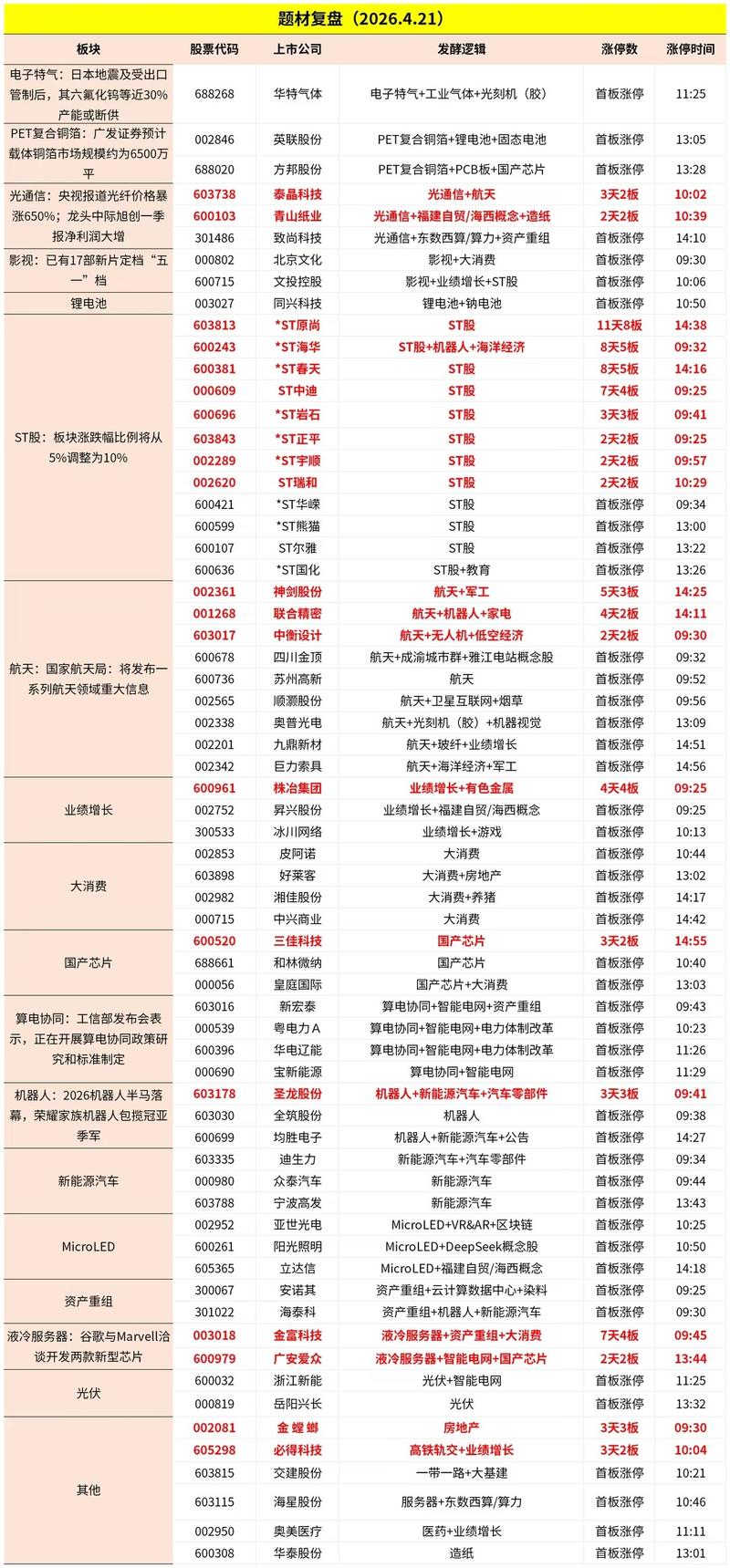 题材复盘（2026.4.21）

| 板块 | 股票代码 | 上市公司 | 发酵逻辑 | 涨停数 | 涨停时间 |
|---|---|---|---|---|---|
| 电子特气：日本地震及受出口管制后，其六氟化钨等近30%产能或断供 | 688268 | 华特气体 | 电子特气+工业气体+光刻机（胶） | 首板涨停 | 11:25 |
| PET复合铜箔：广发证券预计载体铜箔市场规模约为6500万平 | 002846 | 英联股份 | PET复合铜箔+锂电池+固态电池 | 首板涨停 | 13:05 |
| | 688020 | 方邦股份 | PET复合铜箔+PCB板+国产芯片 | 首板涨停 | 13:28 |
| 光通信：央视报道光纤价格暴涨650%；龙头中际旭创一季报净利润大增 | 603738 | 泰晶科技 | 光通信+航天 | 3天2板 | 10:02 |
| | 600103 | 青山纸业 | 光通信+福建自贸/海西概念+造纸 | 2天2板 | 10:39 |
| | 301486 | 致尚科技 | 光通信+东数西算/算力+资产重组 | 首板涨停 | 14:10 |
| 影视：已有17部新片定档“五一”档 | 000802 | 北京文化 | 影视+大消费 | 首板涨停 | 09:30 |
| | 600715 | 文投控股 | 影视+业绩增长+ST股 | 首板涨停 | 10:06 |
| 锂电池 | 003027 | 同兴科技 | 锂电池+钠电池 | 首板涨停 | 10:50 |
| ST股：板块涨跌幅比例将从5%调整为10% | 603813 | *ST原尚 | ST股 | 11天8板 | 14:38 |
| | 600243 | *ST海华 | ST股+机器人+海洋经济 | 8天5板 | 09:32 |
| | 600381 | *ST春天 | ST股 | 8天5板 | 14:16 |
| | 000609 | ST中迪 | ST股 | 7天4板 | 09:25 |
| | 600696 | *ST岩石 | ST股 | 3天3板 | 09:41 |
| | 603843 | *ST正平 | ST股 | 2天2板 | 09:25 |
| | 002289 | *ST宇顺 | ST股 | 2天2板 | 09:57 |
| | 002620 | ST瑞和 | ST股 | 2天2板 | 10:29 |
| | 600421 | *ST华嵘 | ST股 | 首板涨停 | 09:34 |
| | 600599 | *ST熊猫 | ST股 | 首板涨停 | 13:00 |
| | 600107 | ST尔雅 | ST股 | 首板涨停 | 13:22 |
| | 600636 | *ST国化 | ST股+教育 | 首板涨停 | 13:26 |
| 航天：国家航天局：将发布一系列航天领域重大信息 | 002361 | 神剑股份 | 航天+军工 | 5天3板 | 14:25 |
| | 001268 | 联合精密 | 航天+机器人+家电 | 4天2板 | 14:11 |
| | 603017 | 中衡设计 | 航天+无人机+低空经济 | 2天2板 | 09:30 |
| | 600678 | 四川金顶 | 航天+成渝城市群+雅江电站概念股 | 首板涨停 | 09:32 |
| | 600736 | 苏州高新 | 航天 | 首板涨停 | 09:52 |
| | 002565 | 顺灏股份 | 航天+卫星互联网+烟草 | 首板涨停 | 09:56 |
| | 002338 | 奥普光电 | 航天+光刻机（胶）+机器视觉 | 首板涨停 | 13:09 |
| | 002201 | 九鼎新材 | 航天+玻纤+业绩增长 | 首板涨停 | 14:51 |
| | 002342 | 巨力索具 | 航天+海洋经济+军工 | 首板涨停 | 14:56 |
| 业绩增长 | 600961 | 株冶集团 | 业绩增长+有色金属 | 4天4板 | 09:25 |
| | 002752 | 昇兴股份 | 业绩增长+福建自贸/海西概念 | 首板涨停 | 09:25 |
| | 300533 | 冰川网络 | 业绩增长+游戏 | 首板涨停 | 10:13 |
| 大消费 | 002853 | 皮阿诺 | 大消费 | 首板涨停 | 10:44 |
| | 603898 | 好莱客 | 大消费+房地产 | 首板涨停 | 13:02 |
| | 002982 | 湘佳股份 | 大消费+养猪 | 首板涨停 | 14:17 |
| | 000715 | 中兴商业 | 大消费 | 首板涨停 | 14:42 |
| 国产芯片 | 600520 | 三佳科技 | 国产芯片 | 3天2板 | 14:55 |
| | 688661 | 和林微纳 | 国产芯片 | 首板涨停 | 10:40 |
| | 000056 | 皇庭国际 | 国产芯片+大消费 | 首板涨停 | 13:03 |
| 算电协同：工信部发布会表示，正在开展算电协同政策研究和标准制定 | 603016 | 新宏泰 | 算电协同+智能电网+资产重组 | 首板涨停 | 09:43 |
| | 000539 | 粤电力A | 算电协同+智能电网+电力体制改革 | 首板涨停 | 10:23 |
| | 600396 | 华电辽能 | 算电协同+智能电网+电力体制改革 | 首板涨停 | 11:26 |
| | 000690 | 宝新能源 | 算电协同+智能电网 | 首板涨停 | 11:29 |
| 机器人：2026机器人半马落幕，荣耀家族机器人包揽冠亚季军 | 603178 | 圣龙股份 | 机器人+新能源汽车+汽车零部件 | 3天3板 | 09:41 |
| | 603030 | 全筑股份 | 机器人 | 首板涨停 | 09:38 |
| | 600699 | 均胜电子 | 机器人+新能源汽车+公告 | 首板涨停 | 14:27 |
| 新能源汽车 | 603335 | 迪生力 | 新能源汽车+汽车零部件 | 首板涨停 | 09:34 |
| | 000980 | 众泰汽车 | 新能源汽车 | 首板涨停 | 09:44 |
| | 603788 | 宁波高发 | 新能源汽车 | 首板涨停 | 13:43 |
| MicroLED | 002952 | 亚世光电 | MicroLED+VR&AR+区块链 | 首板涨停 | 10:25 |
| | 600261 | 阳光照明 | MicroLED+DeepSeek概念股 | 首板涨停 | 10:50 |
| | 605365 | 立达信 | MicroLED+福建自贸/海西概念 | 首板涨停 | 14:18 |
| 资产重组 | 300067 | 安诺其 | 资产重组+云计算数据中心+染料 | 首板涨停 | 09:25 |
| | 301022 | 海泰科 | 资产重组+机器人+新能源汽车 | 首板涨停 | 09:30 |
| 液冷服务器：谷歌与Marvell洽谈开发两款新型芯片 | 003018 | 金富科技 | 液冷服务器+资产重组+大消费 | 7天4板 | 09:45 |
| | 600979 | 广安爱众 | 液冷服务器+智能电网+国产芯片 | 2天2板 | 13:44 |
| 光伏 | 600032 | 浙江新能 | 光伏+智能电网 | 首板涨停 | 11:25 |
| | 000819 | 岳阳兴长 | 光伏 | 首板涨停 | 13:32 |
| 其他 | 002081 | 金螳螂 | 房地产 | 3天3板 | 09:30 |
| | 605298 | 必得科技 | 高铁轨交+业绩增长 | 3天2板 | 10:04 |
| | 603815 | 交建股份 | 一带一路+大基建 | 首板涨停 | 10:21 |
| | 603115 | 海星股份 | 服务器+东数西算/算力 | 首板涨停 | 10:46 |
| | 002950 | 奥美医疗 | 医药+业绩增长 | 首板涨停 | 11:11 |
| | 600308 | 华泰股份 | 造纸 | 首板涨停 | 13:01 |